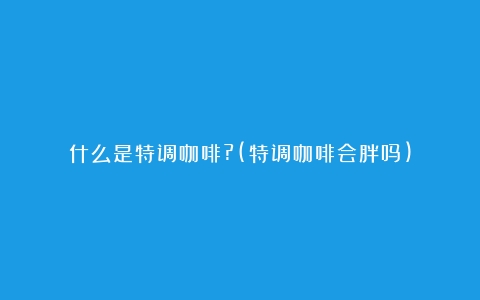 什么是特调咖啡?(特调咖啡会胖吗)